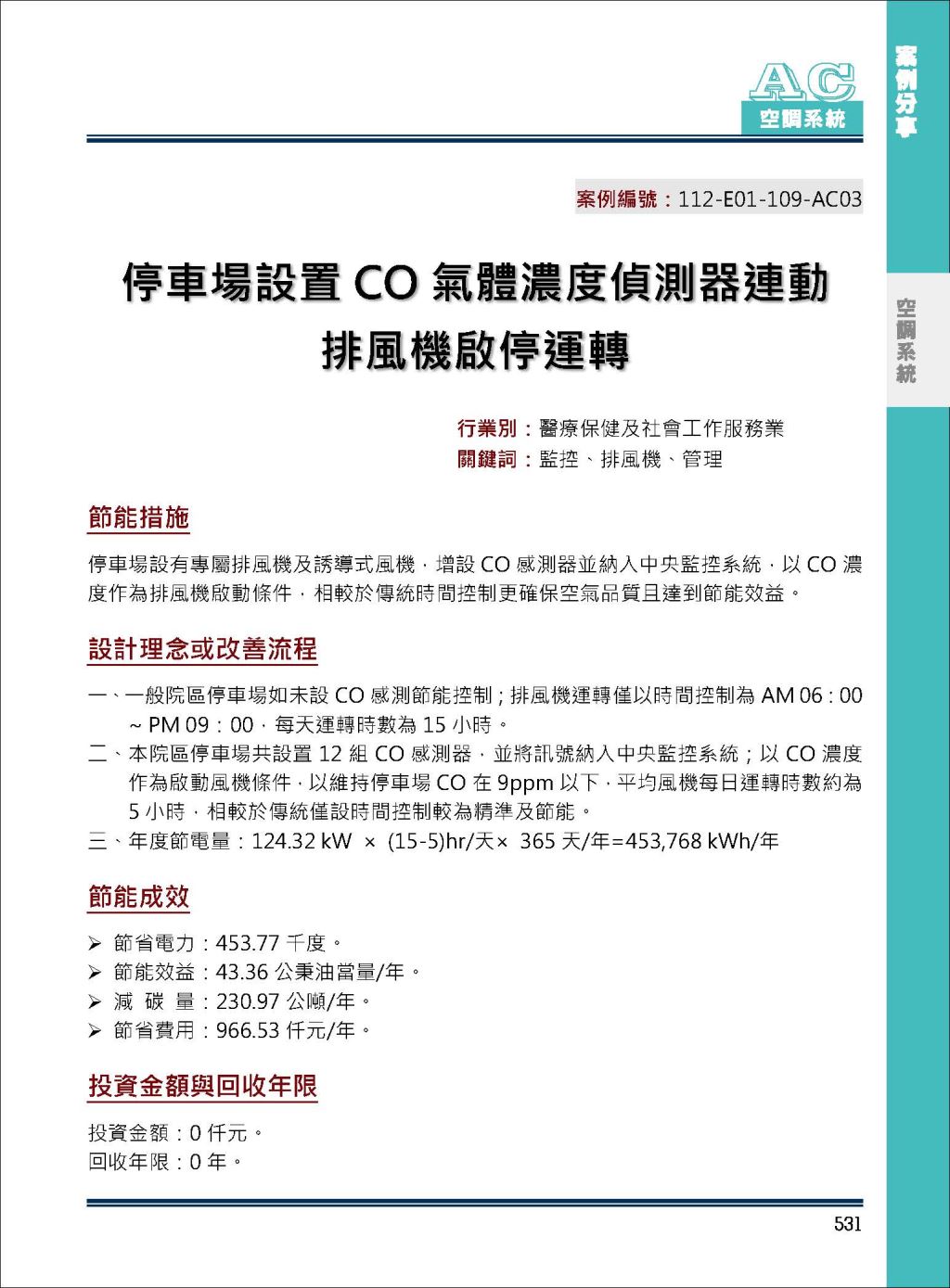 AC
空調系統

案例分享

空調系統

案例編號：112-E01-109-AC03

停車場設置 CO 氣體濃度偵測器連動排風機啟停運轉

行業別：醫療保健及社會工作服務業
關鍵詞：監控、排風機、管理

節能措施

停車場設有專屬排風機及誘導式風機，增設 CO 感測器並納入中央監控系統，以 CO 濃度作為排風機啟動條件，相較於傳統時間控制更確保空氣品質且達到節能效益。

設計理念或改善流程

一、一般院區停車場如未設 CO 感測節能控制；排風機運轉僅以時間控制為 AM 06：00 ~ PM 09：00，每天運轉時數為 15 小時。
二、本院區停車場共設置 12 組 CO 感測器，並將訊號納入中央監控系統；以 CO 濃度作為啟動風機條件，以維持停車場 CO 在 9ppm 以下，平均風機每日運轉時數約為 5 小時，相較於傳統僅設時間控制較為精準及節能。
三、年度節電量：124.32 kW × (15-5)hr/天× 365 天/年=453,768 kWh/年

節能成效

➢ 節省電力：453.77 千度。
➢ 節能效益：43.36 公秉油當量/年。
➢ 減 碳 量：230.97 公噸/年。
➢ 節省費用：966.53 仟元/年。

投資金額與回收年限

投資金額：0 仟元。
回收年限：0 年。

531